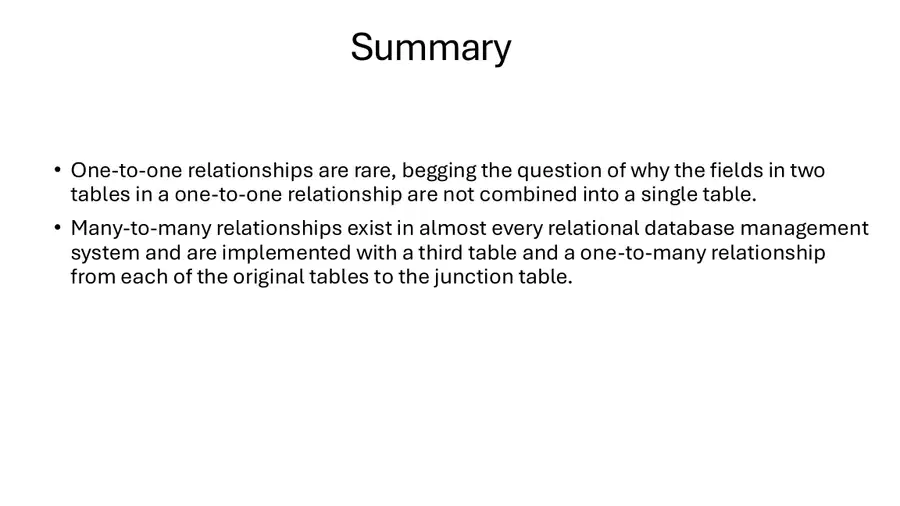 Summary

• One-to-one relationships are rare, begging the question of why the fields in two tables in a one-to-one relationship are not combined into a single table.

• Many-to-many relationships exist in almost every relational database management system and are implemented with a third table and a one-to-many relationship from each of the original tables to the junction table.